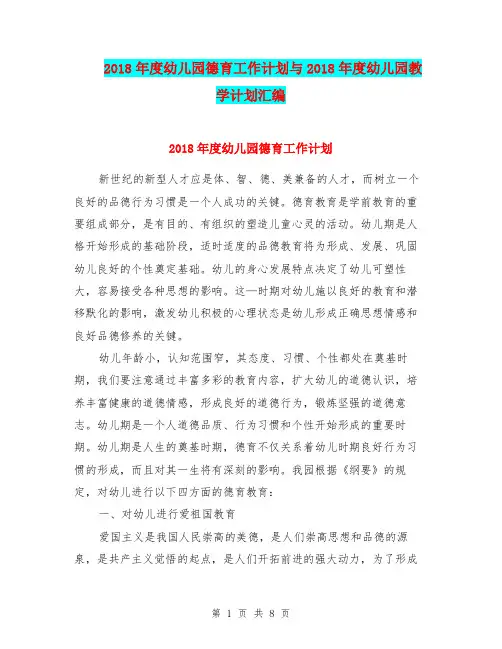 2018年度幼儿园德育工作计划与2018年度幼儿园教学计划汇编

2018年度幼儿园德育工作计划

新世纪的新型人才应是体、智、德、美兼备的人才，而树立一个良好的品德行为习惯是一个人成功的关键。德育教育是学前教育的重要组成部分，是有目的、有组织的塑造儿童心灵的活动。幼儿期是人格开始形成的基础阶段，适时适度的品德教育将为形成、发展、巩固幼儿良好的个性奠定基础。幼儿的身心发展特点决定了幼儿可塑性大，容易接受各种思想的影响。这一时期对幼儿施以良好的教育和潜移默化的影响，激发幼儿积极的心理状态是幼儿形成正确思想情感和良好品德修养的关键。

幼儿年龄小，认知范围窄，其态度、习惯、个性都处在奠基时期，我们要注意通过丰富多彩的教育内容，扩大幼儿的道德认识，培养丰富健康的道德情感，形成良好的道德行为，锻炼坚强的道德意志。幼儿期是一个人道德品质、行为习惯和个性开始形成的重要时期。幼儿期是人生的奠基时期，德育不仅关系着幼儿时期良好行为习惯的形成，而且对其一生将有深刻的影响。我园根据《纲要》的规定，对幼儿进行以下四方面的德育教育：

一、对幼儿进行爱祖国教育

爱国主义是我国人民崇高的美德，是人们崇高思想和品德的源泉，是共产主义觉悟的起点，是人们开拓前进的强大动力，为了形成

第 1 页 共 8 页